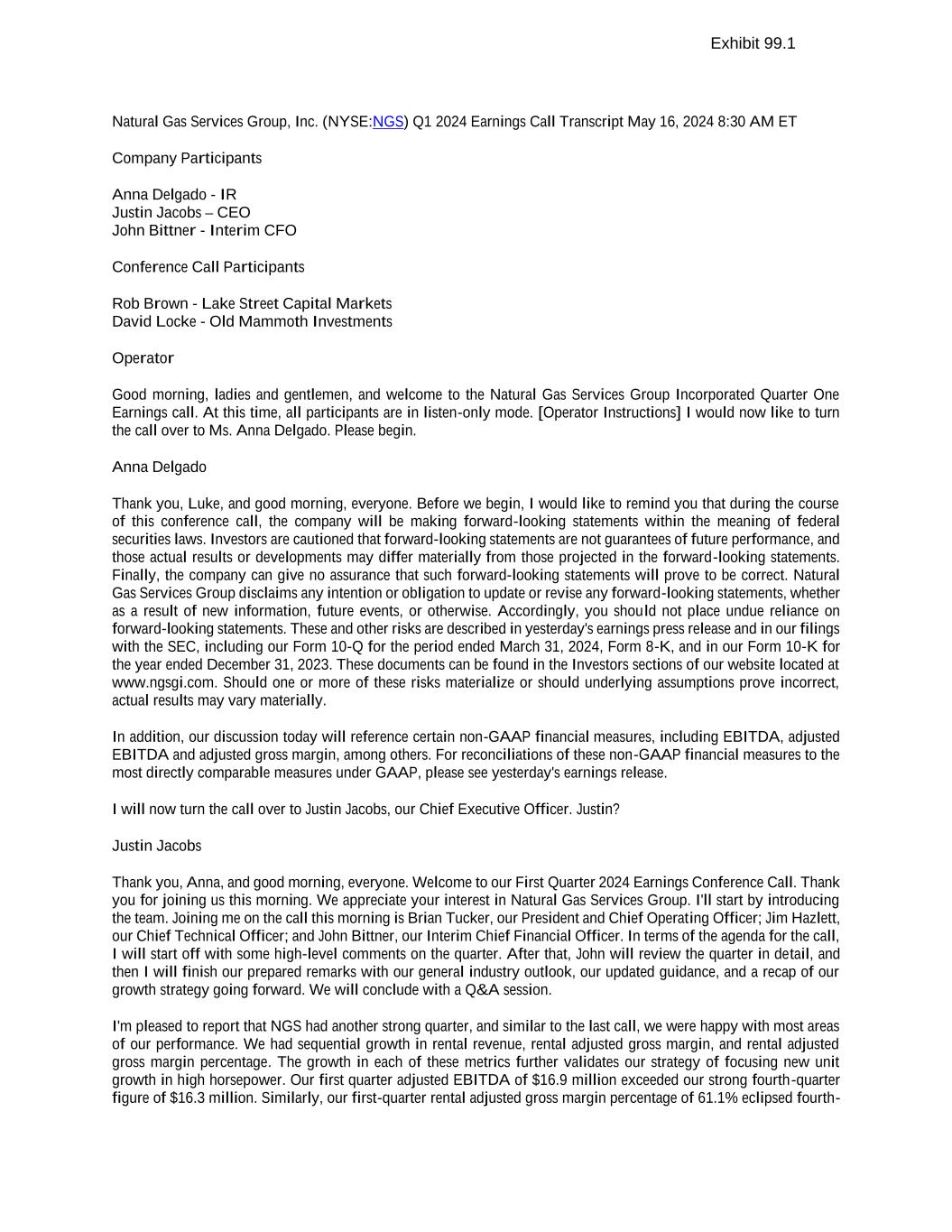 Exhibit 99.1

Natural Gas Services Group, Inc. (NYSE:NGS) Q1 2024 Earnings Call Transcript May 16, 2024 8:30 AM ET

Company Participants

Anna Delgado - IR
Justin Jacobs – CEO
John Bittner - Interim CFO

Conference Call Participants

Rob Brown - Lake Street Capital Markets
David Locke - Old Mammoth Investments

Operator

Good morning, ladies and gentlemen, and welcome to the Natural Gas Services Group Incorporated Quarter One Earnings call. At this time, all participants are in listen-only mode. [Operator Instructions] I would now like to turn the call over to Ms. Anna Delgado. Please begin.

Anna Delgado

Thank you, Luke, and good morning, everyone. Before we begin, I would like to remind you that during the course of this conference call, the company will be making forward-looking statements within the meaning of federal securities laws. Investors are cautioned that forward-looking statements are not guarantees of future performance, and those actual results or developments may differ materially from those projected in the forward-looking statements. Finally, the company can give no assurance that such forward-looking statements will prove to be correct. Natural Gas Services Group disclaims any intention or obligation to update or revise any forward-looking statements, whether as a result of new information, future events, or otherwise. Accordingly, you should not place undue reliance on forward-looking statements. These and other risks are described in yesterday's earnings press release and in our filings with the SEC, including our Form 10-Q for the period ended March 31, 2024, Form 8-K, and in our Form 10-K for the year ended December 31, 2023. These documents can be found in the Investors sections of our website located at www.ngsgi.com. Should one or more of these risks materialize or should underlying assumptions prove incorrect, actual results may vary materially.

In addition, our discussion today will reference certain non-GAAP financial measures, including EBITDA, adjusted EBITDA and adjusted gross margin, among others. For reconciliations of these non-GAAP financial measures to the most directly comparable measures under GAAP, please see yesterday's earnings release.

I will now turn the call over to Justin Jacobs, our Chief Executive Officer. Justin?

Justin Jacobs

Thank you, Anna, and good morning, everyone. Welcome to our First Quarter 2024 Earnings Conference Call. Thank you for joining us this morning. We appreciate your interest in Natural Gas Services Group. I'll start by introducing the team. Joining me on the call this morning is Brian Tucker, our President and Chief Operating Officer; Jim Hazlett, our Chief Technical Officer; and John Bittner, our Interim Chief Financial Officer. In terms of the agenda for the call, I will start off with some high-level comments on the quarter. After that, John will review the quarter in detail, and then I will finish our prepared remarks with our general industry outlook, our updated guidance, and a recap of our growth strategy going forward. We will conclude with a Q&A session.

I'm pleased to report that NGS had another strong quarter, and similar to the last call, we were happy with most areas of our performance. We had sequential growth in rental revenue, rental adjusted gross margin, and rental adjusted gross margin percentage. The growth in each of these metrics further validates our strategy of focusing new unit growth in high horsepower. Our first quarter adjusted EBITDA of $16.9 million exceeded our strong fourth-quarter figure of $16.3 million. Similarly, our first-quarter rental adjusted gross margin percentage of 61.1% eclipsed fourth-